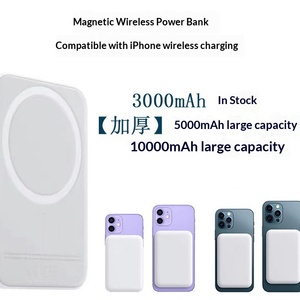 Magnetic Wireless Power Bank

Compatible with iPhone wireless charging

3000mAh In Stock

【加厚】 5000mAh large capacity

10000mAh large capacity